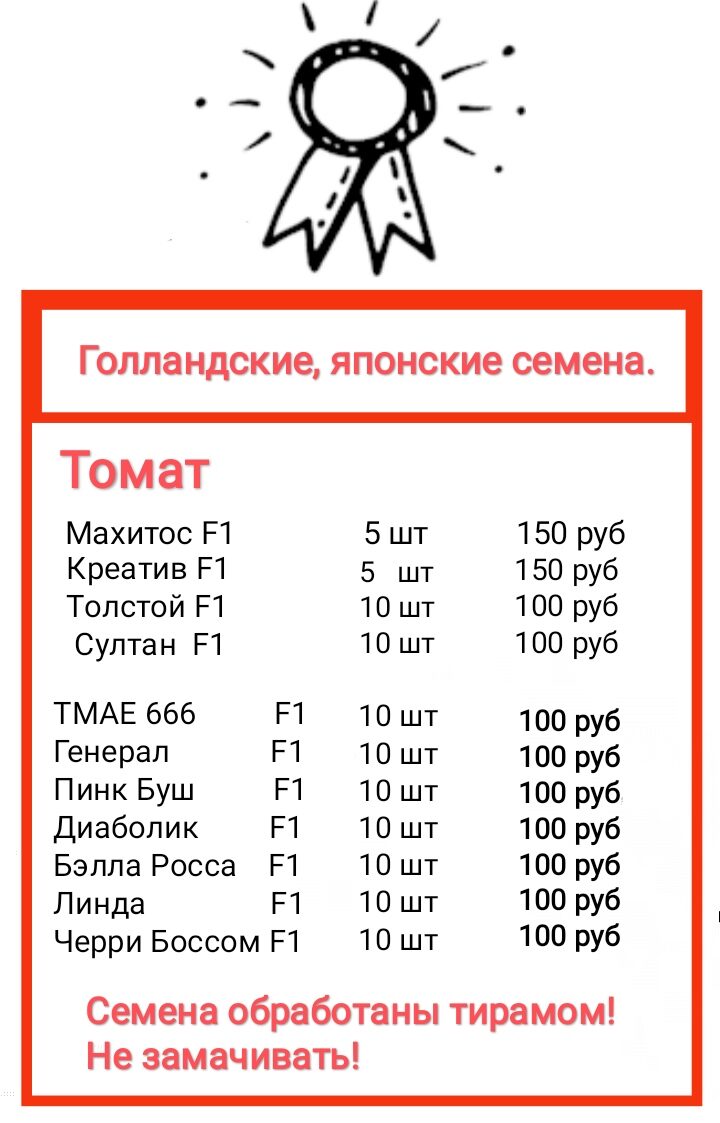 Голландские, японские семена.

Томат

Махитос F1 5 шт 150 руб
Креатив F1 5 шт 150 руб
Толстой F1 10 шт 100 руб
Султан F1 10 шт 100 руб

ТМАЕ 666 F1 10 шт 100 руб
Генерал F1 10 шт 100 руб
Пинк Буш F1 10 шт 100 руб
Диаболик F1 10 шт 100 руб
Бэлла Росса F1 10 шт 100 руб
Линда F1 10 шт 100 руб
Черри Боссом F1 10 шт 100 руб

Семена обработаны тирамом!
Не замачивать!